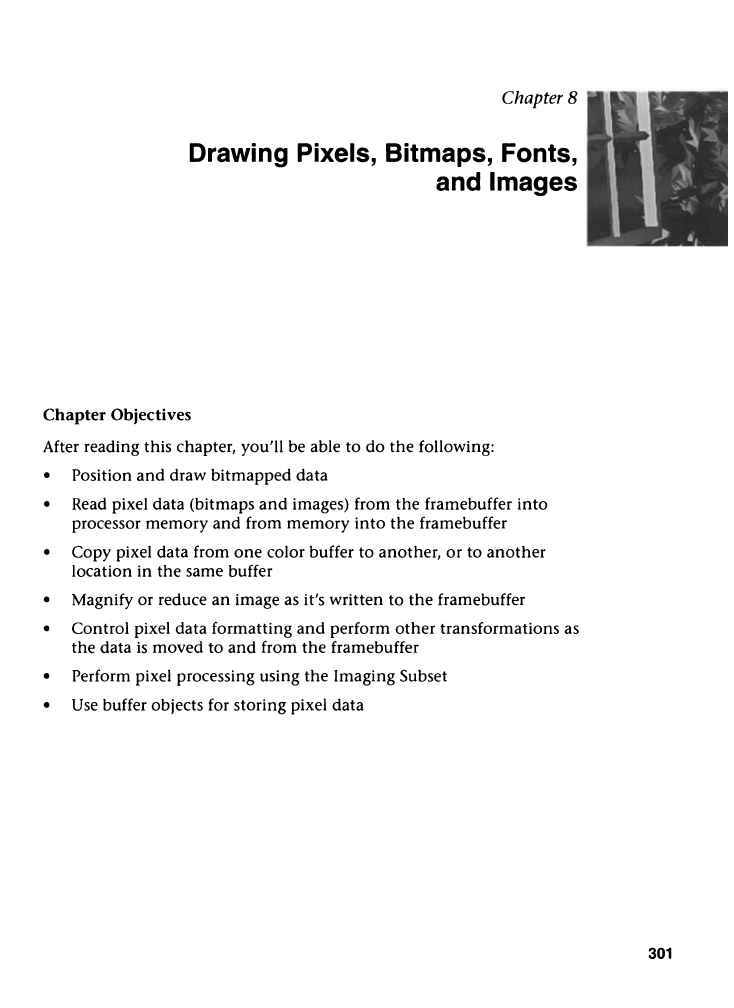 Chapter 8

Drawing Pixels, Bitmaps, Fonts, and Images

Chapter Objectives

After reading this chapter, you'll be able to do the following:

• Position and draw bitmapped data

• Read pixel data (bitmaps and images) from the framebuffer into processor memory and from memory into the framebuffer

• Copy pixel data from one color buffer to another, or to another location in the same buffer

• Magnify or reduce an image as it's written to the framebuffer

• Control pixel data formatting and perform other transformations as the data is moved to and from the framebuffer

• Perform pixel processing using the Imaging Subset

• Use buffer objects for storing pixel data

301